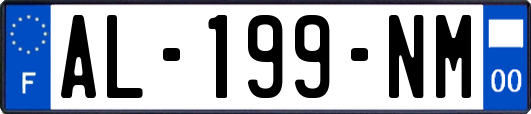 F
AL-199-NM
00